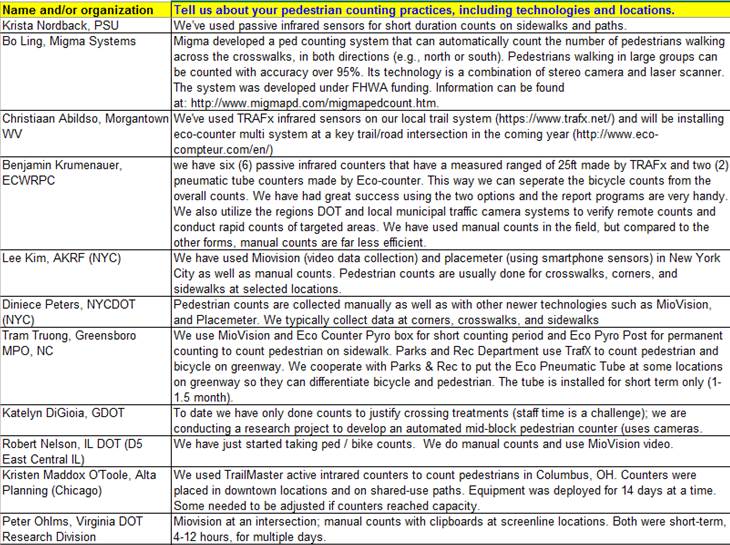 | Name and/or organization | Tell us about your pedestrian counting practices, including technologies and locations. |
|---|---|
| Krista Nordback, PSU | We've used passive infrared sensors for short duration counts on sidewalks and paths. |
| Bo Ling, Migma Systems | Migma developed a ped counting system that can automatically count the number of pedestrians walking across the crosswalks, in both directions (e.g., north or south). Pedestrians walking in large groups can be counted with accuracy over 95%. Its technology is a combination of stereo camera and laser scanner. The system was developed under FHWA funding. Information can be found at: http://www.migmapd.com/migmapedcount.htm. |
| Christiaan Abildso, Morgantown WV | We've used TRAFx infrared sensors on our local trail system (https://www.trafx.net/) and will be installing eco-counter multi system at a key trail/road intersection in the coming year (http://www.eco-compteur.com/en/) |
| Benjamin Krumenauer, ECWRPC | we have six (6) passive infrared counters that have a measured ranged of 25ft made by TRAFx and two (2) pneumatic tube counters made by Eco-counter. This way we can seperate the bicycle counts from the overall counts. We have had great success using the two options and the report programs are very handy. We also utilize the regions DOT and local municipal traffic camera systems to verify remote counts and conduct rapid counts of targeted areas. We have used manual counts in the field, but compared to the other forms, manual counts are far less efficient. |
| Lee Kim, AKRF (NYC) | We have used Miovision (video data collection) and placemeter (using smartphone sensors) in New York City as well as manual counts. Pedestrian counts are usually done for crosswalks, corners, and sidewalks at selected locations. |
| Diniece Peters, NYCDOT (NYC) | Pedestrian counts are collected manually as well as with other newer technologies such as MioVision, and Placemeter. We typically collect data at corners, crosswalks, and sidewalks |
| Tram Truong, Greensboro MPO, NC | We use MioVision and Eco Counter Pyro box for short counting period and Eco Pyro Post for permanent counting to count pedestrian on sidewalk. Parks and Rec Department use TrafX to count pedestrian and bicycle on greenway. We cooperate with Parks & Rec to put the Eco Pneumatic Tube at some locations on greenway so they can differentiate bicycle and pedestrian. The tube is installed for short term only (1-1.5 month). |
| Katelyn DiGioia, GDOT | To date we have only done counts to justify crossing treatments (staff time is a challenge); we are conducting a research project to develop an automated mid-block pedestrian counter (uses cameras. |
| Robert Nelson, IL DOT (D5 East Central IL) | We have just started taking ped / bike counts. We do manual counts and use MioVision video. |
| Kristen Maddox O'Toole, Alta Planning (Chicago) | We used TrailMaster active intrared counters to count pedestrians in Columbus, OH. Counters were placed in downtown locations and on shared-use paths. Equipment was deployed for 14 days at a time. Some needed to be adjusted if counters reached capacity. |
| Peter Ohlms, Virginia DOT Research Division | Miovision at an intersection; manual counts with clipboards at screenline locations. Both were short-term, 4-12 hours, for multiple days. |